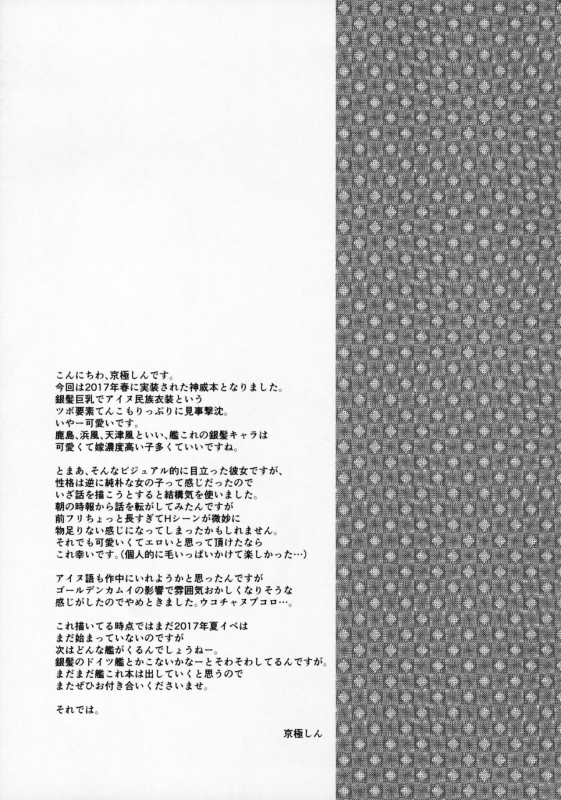 こんにちわ、京極しんです。
今回は2017年春に実装された神威本となりました。
銀髪巨乳でアイヌ民族衣装という
ツボ要素てんこもりっぷりに見事撃沈。
いやー可愛いです。
鹿島、浜風、天津風といい、艦これの銀髪キャラは
可愛くて嫁濃度高い子多くていいですね。

とまあ、そんなビジュアル的に目立った彼女ですが、
性格は逆に純朴な女の子って感じだったので
いざ話を描こうとすると結構気を使いました。
朝の時報から話を転がしてみたんですが
前フリちょっと長すぎてHシーンが微妙に
物足りない感じになってしまったかもしれません。
それでも可愛いくてエロいと思って頂けたなら
これ幸いです。(個人的に毛いっぱいかけて楽しかった…)

アイヌ語も作中にいれようかと思ったんですが
ゴールデンカムイの影響で雰囲気おかしくなりそうな
感じがしたのでやめときました。ウコチャヌプコロ…。

これ描いてる時点ではまだ2017年夏イベは
まだ始まっていないのですが
次はどんな艦がくるんでしょうねー。
銀髪のドイツ艦とかこないかなーとそわそわしてるんですが。
まだまだ艦これ本は出していくと思うので
またぜひお付き合いくださいませ。

それでは。

京極しん